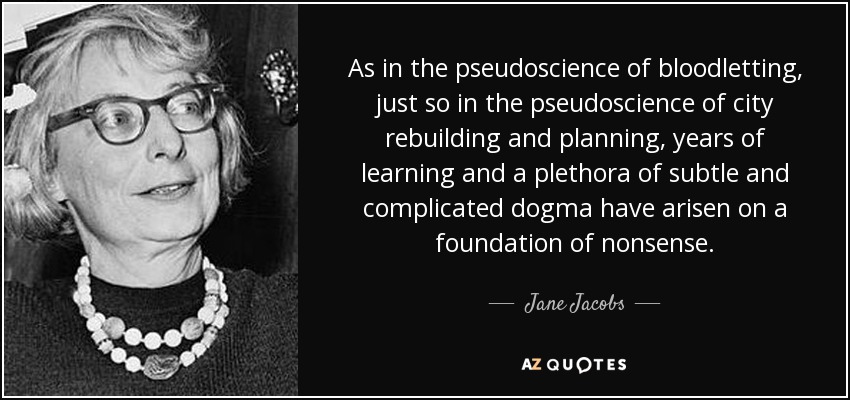 As in the pseudoscience of bloodletting, just so in the pseudoscience of city rebuilding and planning, years of learning and a plethora of subtle and complicated dogma have arisen on a foundation of nonsense.

— Jane Jacobs —

AZ QUOTES